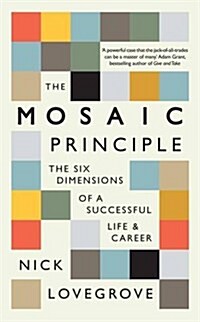 'A powerful case that the jack-of-all-trades can be a master of many' Adam Grant, bestselling author of Give and Take

THE

MOSAIC

PRINCIPLE

THE SIX DIMENSIONS OF A SUCCESSFUL LIFE & CAREER

NICK

LOVEGROVE